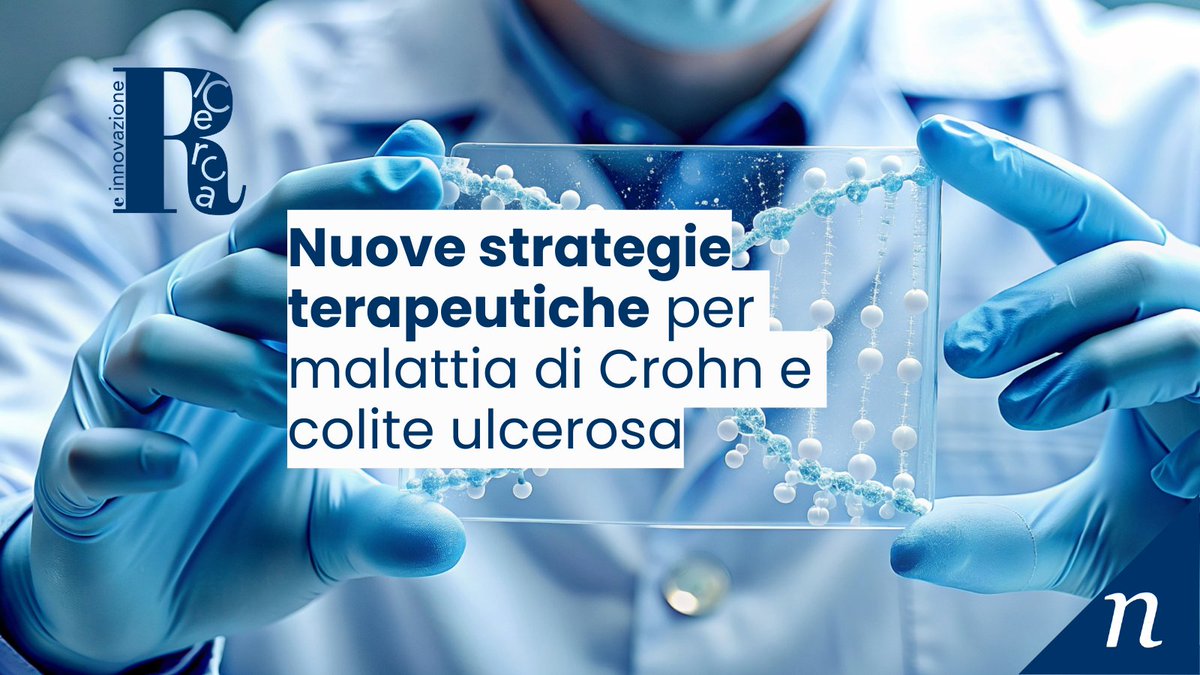 Ricerca e innovazione

Nuove strategie terapeutiche per malattia di Crohn e colite ulcerosa

n